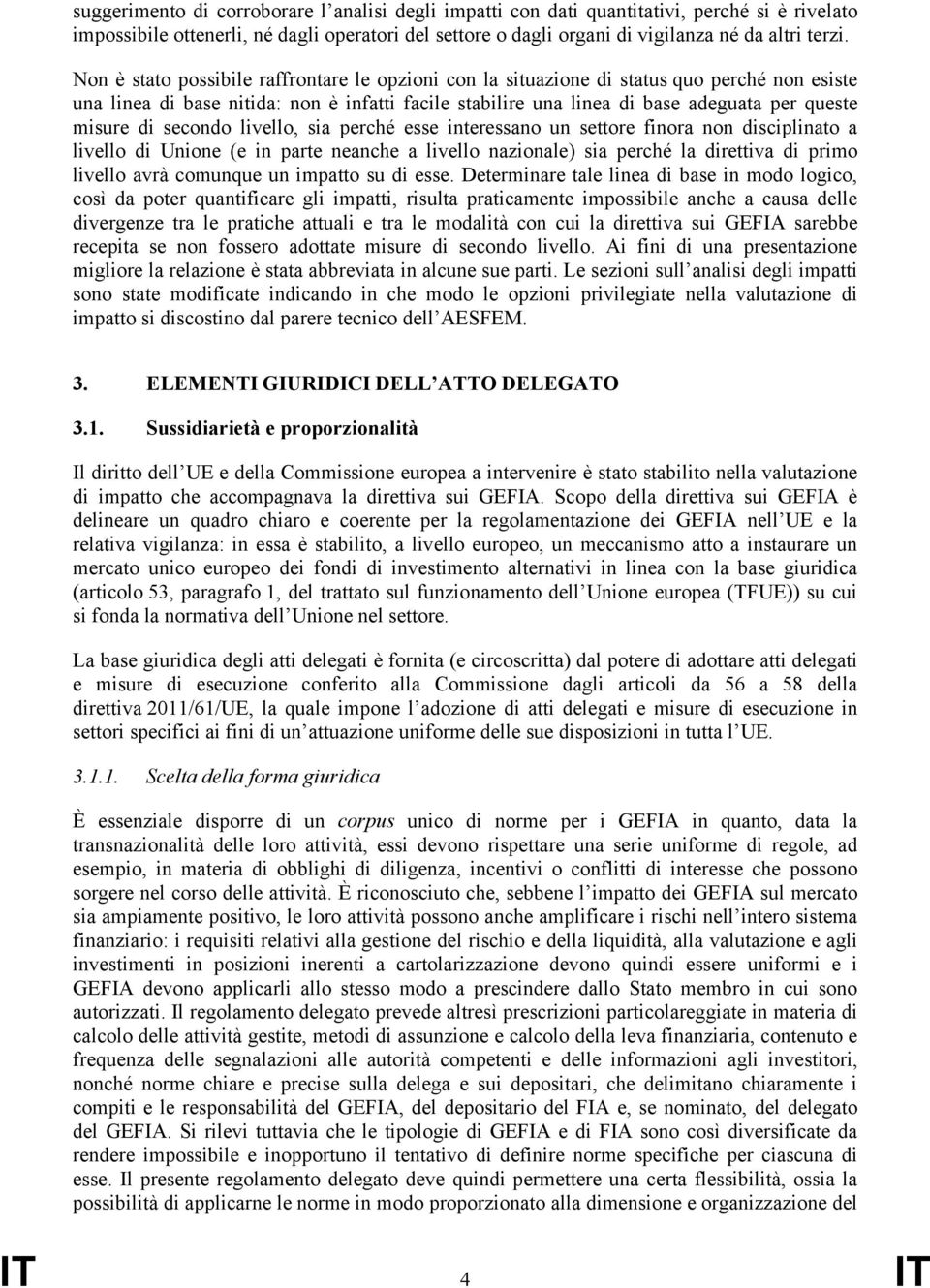 suggerimento di corroborare l analisi degli impatti con dati quantitativi, perché si è rivelato impossibile ottenerli, né dagli operatori del settore o dagli organi di vigilanza né da altri terzi.

Non è stato possibile raffrontare le opzioni con la situazione di status quo perché non esiste una linea di base nitida: non è infatti facile stabilire una linea di base adeguata per queste misure di secondo livello, sia perché esse interessano un settore finora non disciplinato a livello di Unione (e in parte neanche a livello nazionale) sia perché la direttiva di primo livello avrà comunque un impatto su di esse. Determinare tale linea di base in modo logico, così da poter quantificare gli impatti, risulta praticamente impossibile anche a causa delle divergenze tra le pratiche attuali e tra le modalità con cui la direttiva sui GEFIA sarebbe recepita se non fossero adottate misure di secondo livello. Ai fini di una presentazione migliore la relazione è stata abbreviata in alcune sue parti. Le sezioni sull analisi degli impatti sono state modificate indicando in che modo le opzioni privilegiate nella valutazione di impatto si discostino dal parere tecnico dell AESFEM.

3. ELEMENTI GIURIDICI DELL ATTO DELEGATO

3.1. Sussidiarietà e proporzionalità

Il diritto dell UE e della Commissione europea a intervenire è stato stabilito nella valutazione di impatto che accompagnava la direttiva sui GEFIA. Scopo della direttiva sui GEFIA è delineare un quadro chiaro e coerente per la regolamentazione dei GEFIA nell UE e la relativa vigilanza: in essa è stabilito, a livello europeo, un meccanismo atto a instaurare un mercato unico europeo dei fondi di investimento alternativi in linea con la base giuridica (articolo 53, paragrafo 1, del trattato sul funzionamento dell Unione europea (TFUE)) su cui si fonda la normativa dell Unione nel settore.

La base giuridica degli atti delegati è fornita (e circoscritta) dal potere di adottare atti delegati e misure di esecuzione conferito alla Commissione dagli articoli da 56 a 58 della direttiva 2011/61/UE, la quale impone l adozione di atti delegati e misure di esecuzione in settori specifici ai fini di un attuazione uniforme delle sue disposizioni in tutta l UE.

3.1.1. Scelta della forma giuridica

È essenziale disporre di un corpus unico di norme per i GEFIA in quanto, data la transnazionalità delle loro attività, essi devono rispettare una serie uniforme di regole, ad esempio, in materia di obblighi di diligenza, incentivi o conflitti di interesse che possono sorgere nel corso delle attività. È riconosciuto che, sebbene l impatto dei GEFIA sul mercato sia ampiamente positivo, le loro attività possono anche amplificare i rischi nell intero sistema finanziario: i requisiti relativi alla gestione del rischio e della liquidità, alla valutazione e agli investimenti in posizioni inerenti a cartolarizzazione devono quindi essere uniformi e i GEFIA devono applicarli allo stesso modo a prescindere dallo Stato membro in cui sono autorizzati. Il regolamento delegato prevede altresì prescrizioni particolareggiate in materia di calcolo delle attività gestite, metodi di assunzione e calcolo della leva finanziaria, contenuto e frequenza delle segnalazioni alle autorità competenti e delle informazioni agli investitori, nonché norme chiare e precise sulla delega e sui depositari, che delimitano chiaramente i compiti e le responsabilità del GEFIA, del depositario del FIA e, se nominato, del delegato del GEFIA. Si rilevi tuttavia che le tipologie di GEFIA e di FIA sono così diversificate da rendere impossibile e inopportuno il tentativo di definire norme specifiche per ciascuna di esse. Il presente regolamento delegato deve quindi permettere una certa flessibilità, ossia la possibilità di applicarne le norme in modo proporzionato alla dimensione e organizzazione del

IT 4 IT